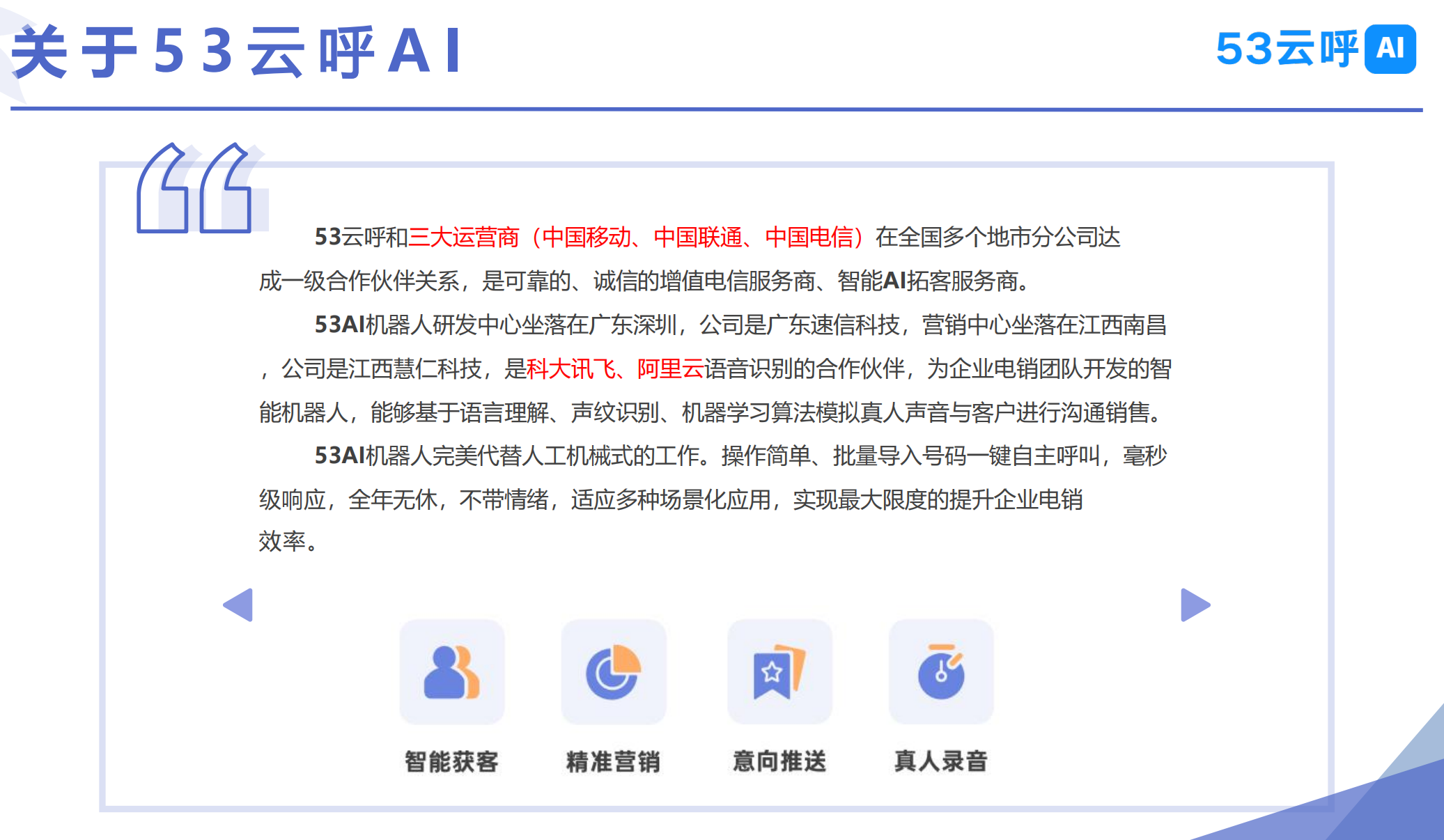 关于53云呼AI

53云呼AI

53云呼和三大运营商（中国移动、中国联通、中国电信）在全国多个地市分公司达成一级合作伙伴关系，是可靠的、诚信的增值电信服务商、智能AI拓客服务商。

53AI机器人研发中心坐落在广东深圳，公司是广东速信科技，营销中心坐落在江西南昌，公司是江西慧仁科技，是科大讯飞、阿里云语音识别的合作伙伴，为企业电销团队开发的智能机器人，能够基于语言理解、声纹识别、机器学习算法模拟真人声音与客户进行沟通销售。

53AI机器人完美代替人工机械式的工作。操作简单、批量导入号码一键自主呼叫，毫秒级响应，全年无休，不带情绪，适应多种场景化应用，实现最大限度的提升企业电销效率。

智能获客

精准营销

意向推送

真人录音